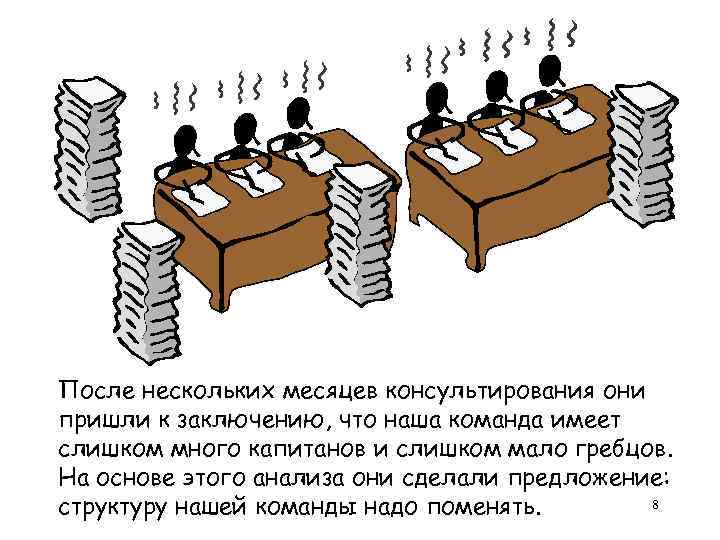 После нескольких месяцев консультирования они пришли к заключению, что наша команда имеет слишком много капитанов и слишком мало гребцов. На основе этого анализа они сделали предложение: структуру нашей команды надо поменять.

8